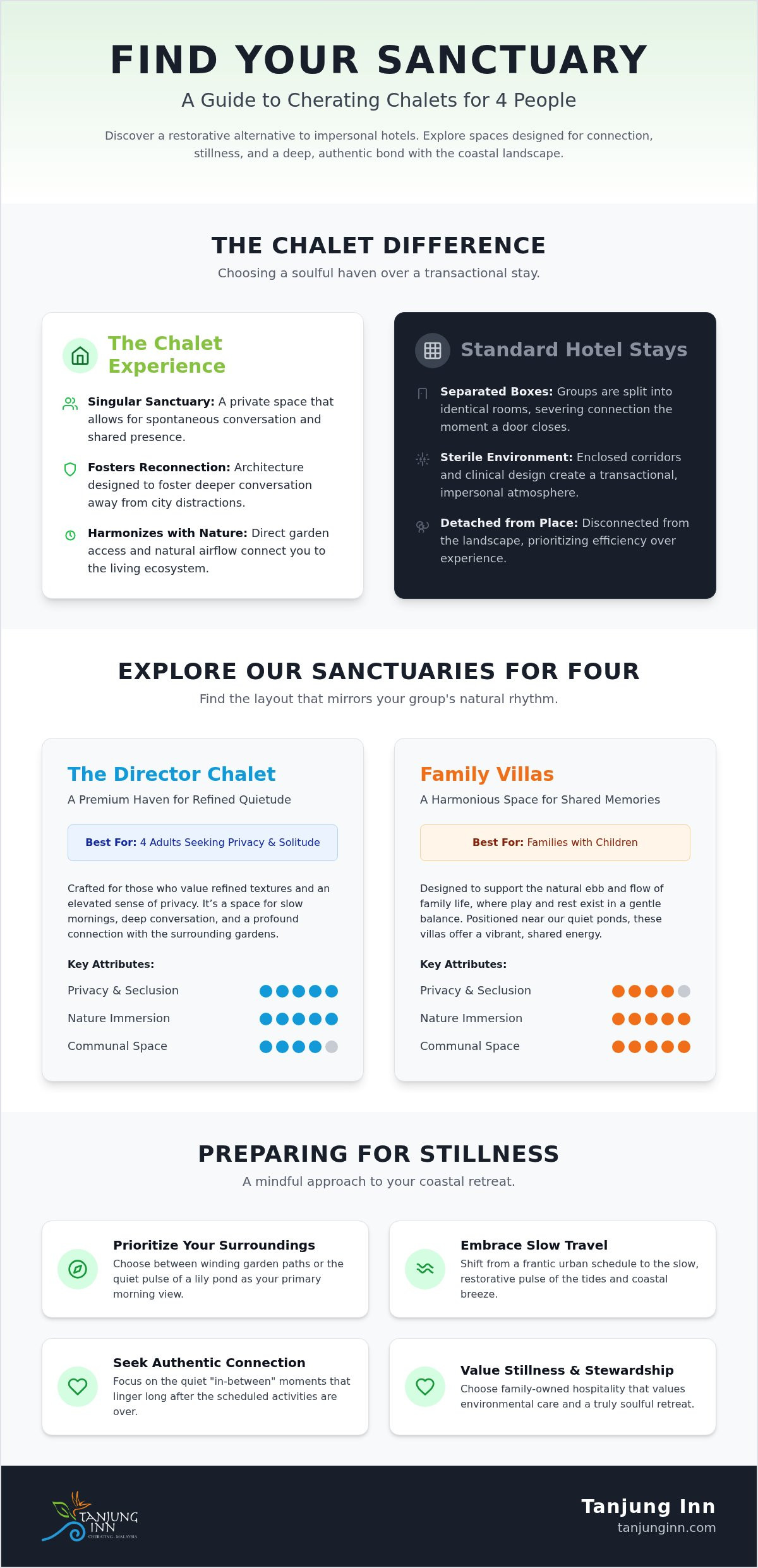 FIND YOUR SANCTUARY

A Guide to Cherating Chalets for 4 People

Discover a restorative alternative to impersonal hotels. Explore spaces designed for connection, stillness, and a deep, authentic bond with the coastal landscape.

THE CHALET DIFFERENCE

Choosing a soulful haven over a transactional stay.

The Chalet Experience

Singular Sanctuary: A private space that allows for spontaneous conversation and shared presence.

Fosters Reconnection: Architecture designed to foster deeper conversation away from city distractions.

Harmonizes with Nature: Direct garden access and natural airflow connect you to the living ecosystem.

Standard Hotel Stays

Separated Boxes: Groups are split into identical rooms, severing connection the moment a door closes.

Sterile Environment: Enclosed corridors and clinical design create a transactional, impersonal atmosphere.

Detached from Place: Disconnected from the landscape, prioritizing efficiency over experience.

EXPLORE OUR SANCTUARIES FOR FOUR

Find the layout that mirrors your group's natural rhythm.

The Director Chalet

A Premium Haven for Refined Quietude

Best For: 4 Adults Seeking Privacy & Solitude

Crafted for those who value refined textures and an elevated sense of privacy. It's a space for slow mornings, deep conversation, and a profound connection with the surrounding gardens.

Key Attributes:

Privacy & Seclusion

Nature Immersion

Communal Space

Family Villas

A Harmonious Space for Shared Memories

Best For: Families with Children

Designed to support the natural ebb and flow of family life, where play and rest exist in a gentle balance. Positioned near our quiet ponds, these villas offer a vibrant, shared energy.

Key Attributes:

Privacy & Seclusion

Nature Immersion

Communal Space

PREPARING FOR STILLNESS

A mindful approach to your coastal retreat.

Prioritize Your Surroundings
Choose between winding garden paths or the quiet pulse of a lily pond as your primary morning view.

Embrace Slow Travel
Shift from a frantic urban schedule to the slow, restorative pulse of the tides and coastal breeze.

Seek Authentic Connection
Focus on the quiet "in-between" moments that linger long after the scheduled activities are over.

Value Stillness & Stewardship
Choose family-owned hospitality that values environmental care and a truly soulful retreat.

TANJUNG INN
CHERATING MALAYSIA

Tanjung Inn
tanjunginn.com